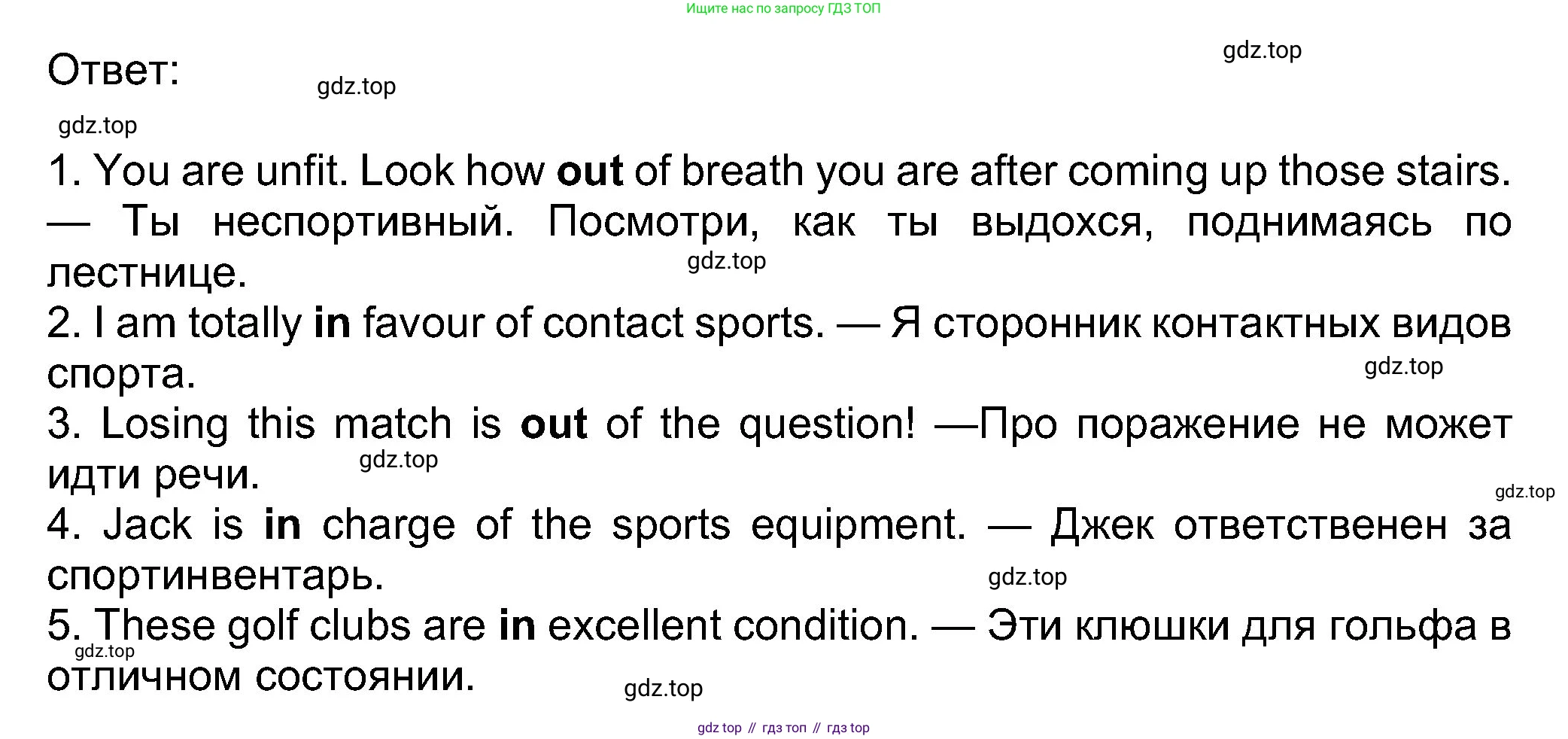 Ищите нас по запросу ГДЗ ТОП

Ответ:

1. You are unfit. Look how out of breath you are after coming up those stairs. — Ты неспортивный. Посмотри, как ты выдохся, поднимаясь по лестнице.

2. I am totally in favour of contact sports. — Я сторонник контактных видов спорта.

3. Losing this match is out of the question! —Про поражение не может идти речи.

4. Jack is in charge of the sports equipment. — Джек ответственен за спортинвентарь.

5. These golf clubs are in excellent condition. — Эти клюшки для гольфа в отличном состоянии.

gdz top // гдз топ // гдз top

gdz.top